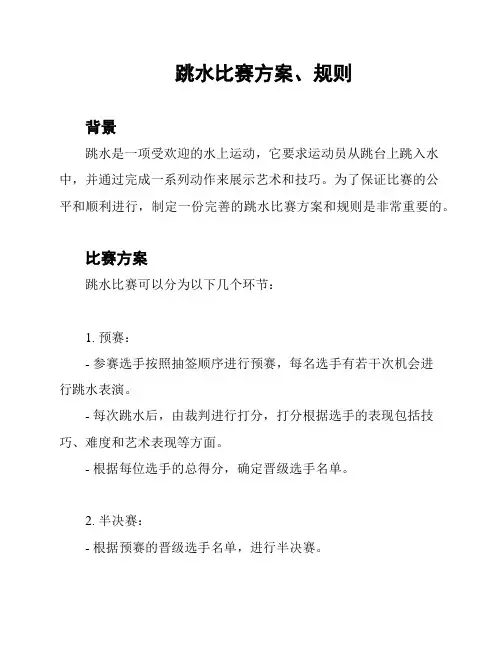 跳水比赛方案、规则

背景

跳水是一项受欢迎的水上运动，它要求运动员从跳台上跳入水中，并通过完成一系列动作来展示艺术和技巧。为了保证比赛的公平和顺利进行，制定一份完善的跳水比赛方案和规则是非常重要的。

比赛方案

跳水比赛可以分为以下几个环节：

1. 预赛：

- 参赛选手按照抽签顺序进行预赛，每名选手有若干次机会进行跳水表演。

- 每次跳水后，由裁判进行打分，打分根据选手的表现包括技巧、难度和艺术表现等方面。

- 根据每位选手的总得分，确定晋级选手名单。

2. 半决赛：

- 根据预赛的晋级选手名单，进行半决赛。